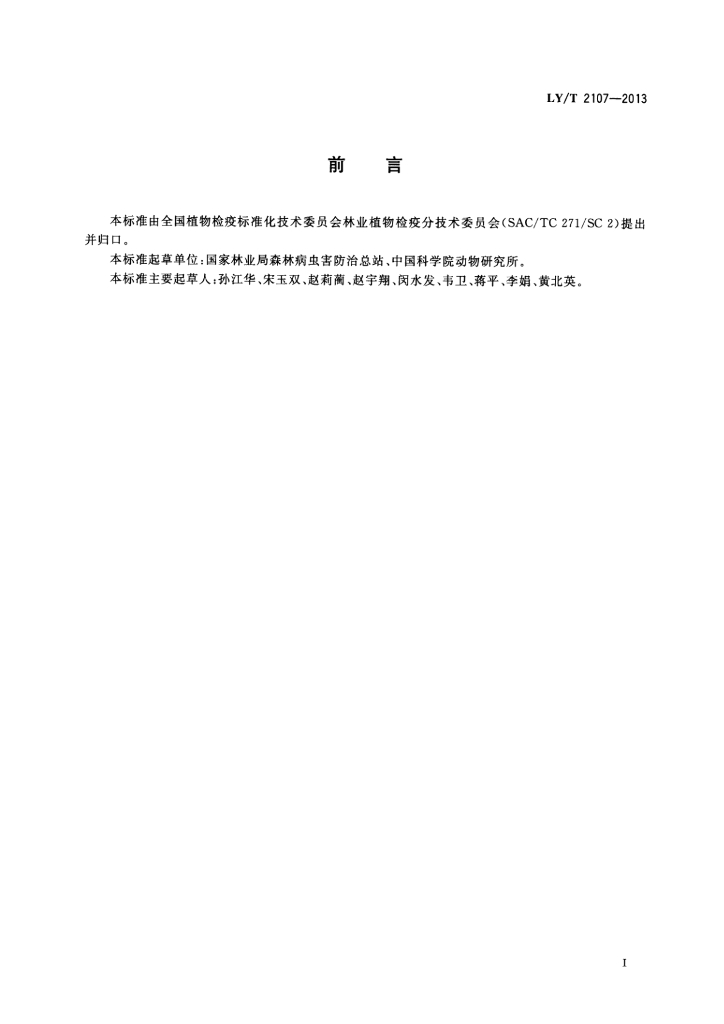 LY/T 2107—2013

前 言

本标准由全国植物检疫标准化技术委员会林业植物检疫分技术委员会(SAC/TC 271/SC 2)提出并归口。

本标准起草单位:国家林业局森林病虫害防治总站、中国科学院动物研究所。

本标准主要起草人:孙江华、宋玉双、赵莉蔺、赵宇翔、闵水发、韦卫、蒋平、李娟、黄北英。

I